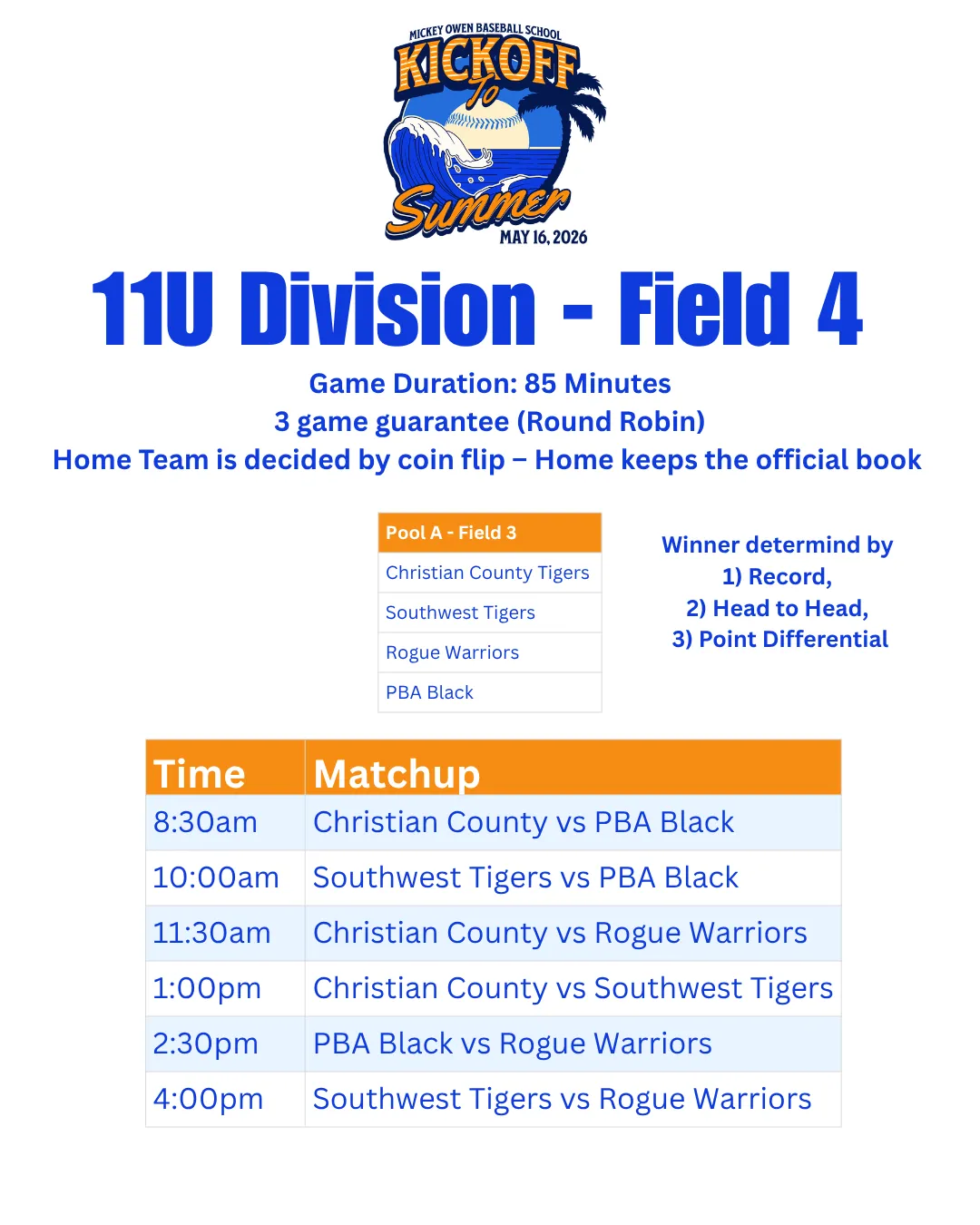 MICKEY OWEN BASEBALL SCHOOL
KICKOFF
To
Summer
MAY 16, 2026

11U Division - Field 4

Game Duration: 85 Minutes
3 game guarantee (Round Robin)
Home Team is decided by coin flip – Home keeps the official book

| Pool A - Field 3 |
|---|
| Christian County Tigers |
| Southwest Tigers |
| Rogue Warriors |
| PBA Black |

Winner determind by
1) Record,
2) Head to Head,
3) Point Differential

| Time | Matchup |
|---|---|
| 8:30am | Christian County vs PBA Black |
| 10:00am | Southwest Tigers vs PBA Black |
| 11:30am | Christian County vs Rogue Warriors |
| 1:00pm | Christian County vs Southwest Tigers |
| 2:30pm | PBA Black vs Rogue Warriors |
| 4:00pm | Southwest Tigers vs Rogue Warriors |